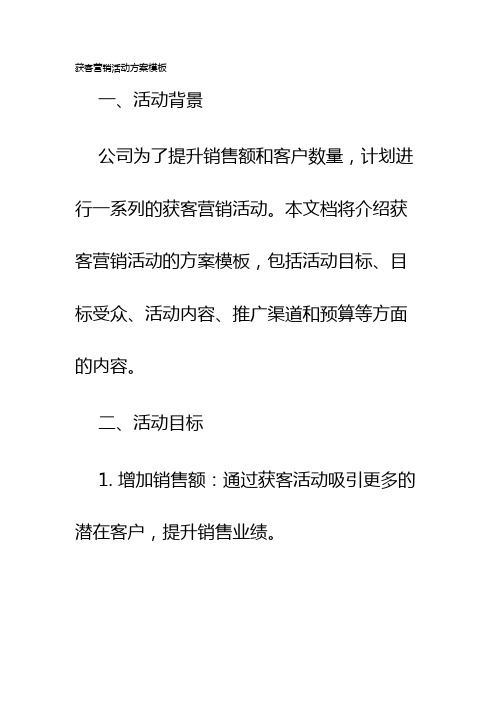 获客营销活动方案模板

一、活动背景

公司为了提升销售额和客户数量，计划进行一系列的获客营销活动。本文档将介绍获客营销活动的方案模板，包括活动目标、目标受众、活动内容、推广渠道和预算等方面的内容。

二、活动目标

1. 增加销售额：通过获客活动吸引更多的潜在客户，提升销售业绩。